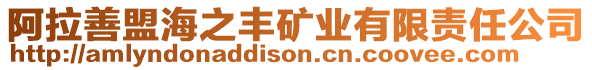 阿拉善盟海之丰矿业有限责任公司
http://amlyndonaddison.cn.coovee.com